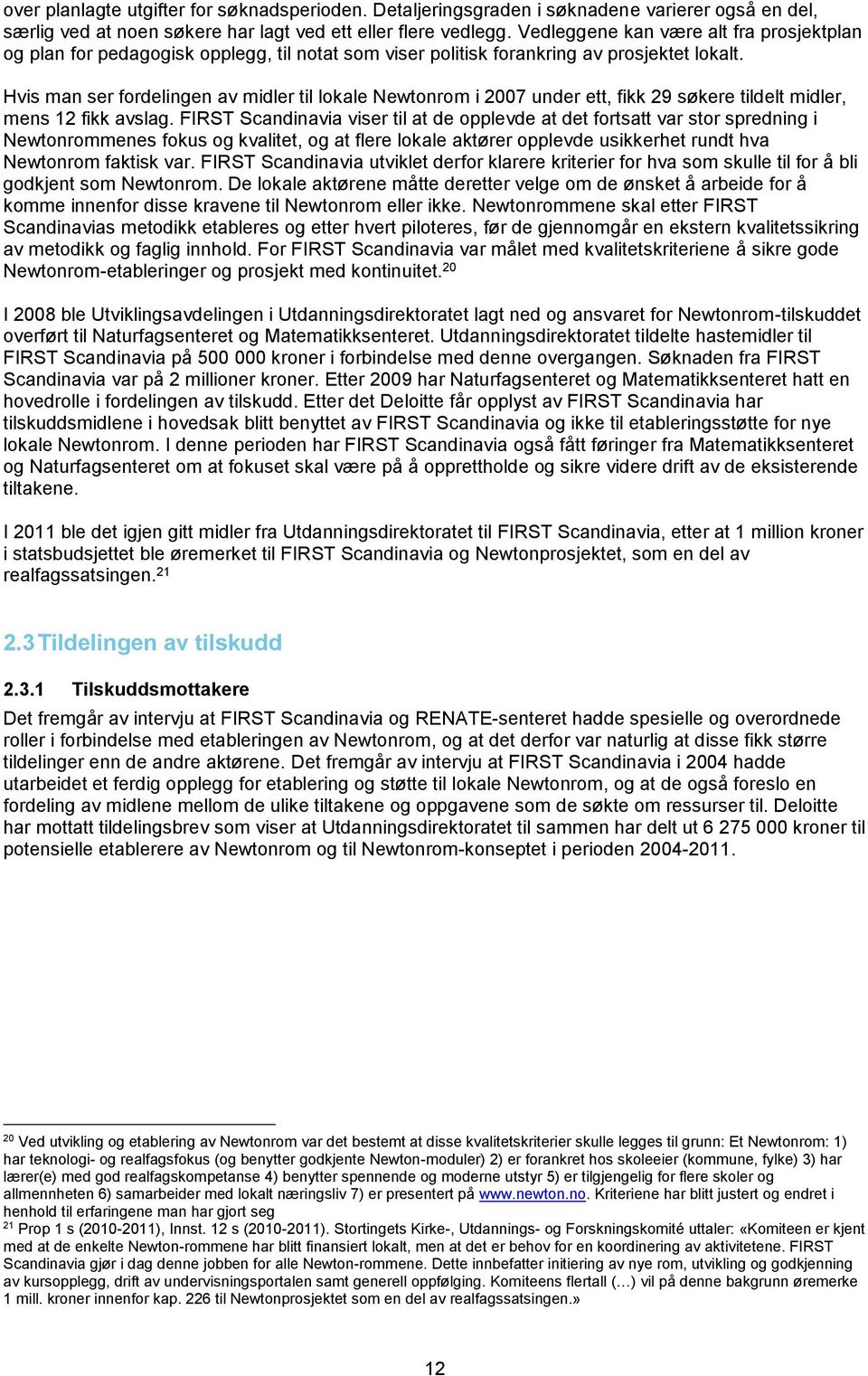 over planlagte utgifter for søknadsperioden. Detaljeringsgraden i søknadene varierer også en del, særlig ved at noen søkere har lagt ved ett eller flere vedlegg. Vedleggene kan være alt fra prosjektplan og plan for pedagogisk opplegg, til notat som viser politisk forankring av prosjektet lokalt.

Hvis man ser fordelingen av midler til lokale Newtonrom i 2007 under ett, fikk 29 søkere tildelt midler, mens 12 fikk avslag. FIRST Scandinavia viser til at de opplevde at det fortsatt var stor spredning i Newtonrommenes fokus og kvalitet, og at flere lokale aktører opplevde usikkerhet rundt hva Newtonrom faktisk var. FIRST Scandinavia utviklet derfor klarere kriterier for hva som skulle til for å bli godkjent som Newtonrom. De lokale aktørene måtte deretter velge om de ønsket å arbeide for å komme innenfor disse kravene til Newtonrom eller ikke. Newtonrommene skal etter FIRST Scandinavias metodikk etableres og etter hvert piloteres, før de gjennomgår en ekstern kvalitetssikring av metodikk og faglig innhold. For FIRST Scandinavia var målet med kvalitetskriteriene å sikre gode Newtonrom-etableringer og prosjekt med kontinuitet.$^{20}$

I 2008 ble Utviklingsavdelingen i Utdanningsdirektoratet lagt ned og ansvaret for Newtonrom-tilskuddet overført til Naturfagsenteret og Matematikksenteret. Utdanningsdirektoratet tildelte hastemidler til FIRST Scandinavia på 500 000 kroner i forbindelse med denne overgangen. Søknaden fra FIRST Scandinavia var på 2 millioner kroner. Etter 2009 har Naturfagsenteret og Matematikksenteret hatt en hovedrolle i fordelingen av tilskudd. Etter det Deloitte får opplyst av FIRST Scandinavia har tilskuddsmidlene i hovedsak blitt benyttet av FIRST Scandinavia og ikke til etableringsstøtte for nye lokale Newtonrom. I denne perioden har FIRST Scandinavia også fått føringer fra Matematikksenteret og Naturfagsenteret om at fokuset skal være på å opprettholde og sikre videre drift av de eksisterende tiltakene.

I 2011 ble det igjen gitt midler fra Utdanningsdirektoratet til FIRST Scandinavia, etter at 1 million kroner i statsbudsjettet ble øremerket til FIRST Scandinavia og Newtonprosjektet, som en del av realfagssatsingen.$^{21}$

2.3 Tildelingen av tilskudd

2.3.1 Tilskuddsmottakere

Det fremgår av intervju at FIRST Scandinavia og RENATE-senteret hadde spesielle og overordnede roller i forbindelse med etableringen av Newtonrom, og at det derfor var naturlig at disse fikk større tildelinger enn de andre aktørene. Det fremgår av intervju at FIRST Scandinavia i 2004 hadde utarbeidet et ferdig opplegg for etablering og støtte til lokale Newtonrom, og at de også foreslo en fordeling av midlene mellom de ulike tiltakene og oppgavene som de søkte om ressurser til. Deloitte har mottatt tildelingsbrev som viser at Utdanningsdirektoratet til sammen har delt ut 6 275 000 kroner til potensielle etablerere av Newtonrom og til Newtonrom-konseptet i perioden 2004-2011.

$^{20}$ Ved utvikling og etablering av Newtonrom var det bestemt at disse kvalitetskriterier skulle legges til grunn: Et Newtonrom: 1) har teknologi- og realfagsfokus (og benytter godkjente Newton-moduler) 2) er forankret hos skoleeier (kommune, fylke) 3) har lærer(e) med god realfagskompetanse 4) benytter spennende og moderne utstyr 5) er tilgjengelig for flere skoler og allmennheten 6) samarbeider med lokalt næringsliv 7) er presentert på www.newton.no. Kriteriene har blitt justert og endret i henhold til erfaringene man har gjort seg
$^{21}$ Prop 1 s (2010-2011), Innst. 12 s (2010-2011). Stortingets Kirke-, Utdannings- og Forskningskomité uttaler: «Komiteen er kjent med at de enkelte Newton-rommene har blitt finansiert lokalt, men at det er behov for en koordinering av aktivitetene. FIRST Scandinavia gjør i dag denne jobben for alle Newton-rommene. Dette innbefatter initiering av nye rom, utvikling og godkjenning av kursopplegg, drift av undervisningsportalen samt generell oppfølging. Komiteens flertall (…) vil på denne bakgrunn øremerke 1 mill. kroner innenfor kap. 226 til Newtonprosjektet som en del av realfagssatsingen.»

12